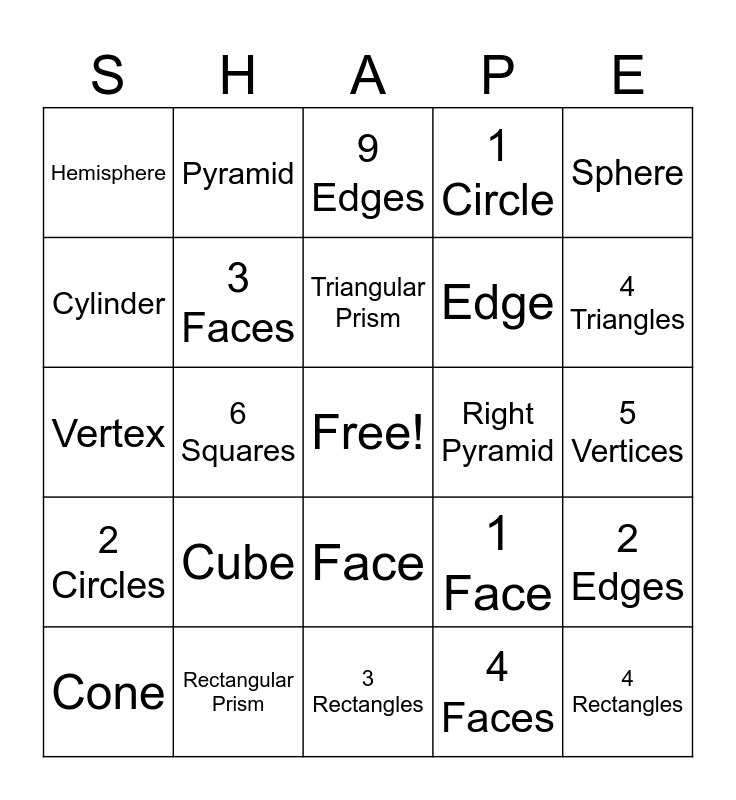 | S | H | A | P | E |
|---|---|---|---|---|
| Hemisphere | Pyramid | 9 Edges | 1 Circle | Sphere |
| Cylinder | 3 Faces | Triangular Prism | Edge | 4 Triangles |
| Vertex | 6 Squares | Free! | Right Pyramid | 5 Vertices |
| 2 Circles | Cube | Face | 1 Face | 2 Edges |
| Cone | Rectangular Prism | 3 Rectangles | 4 Faces | 4 Rectangles |